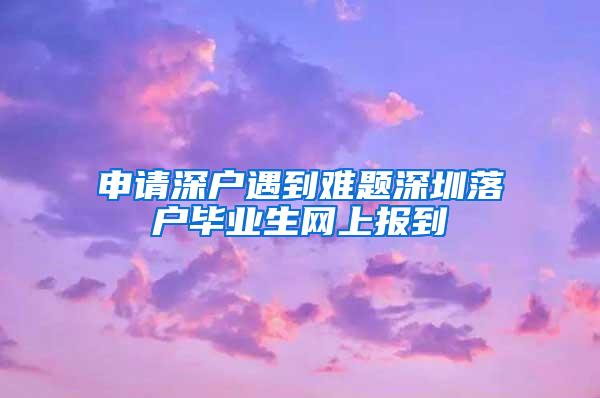 申请深户遇到难题深圳落户毕业生网上报到